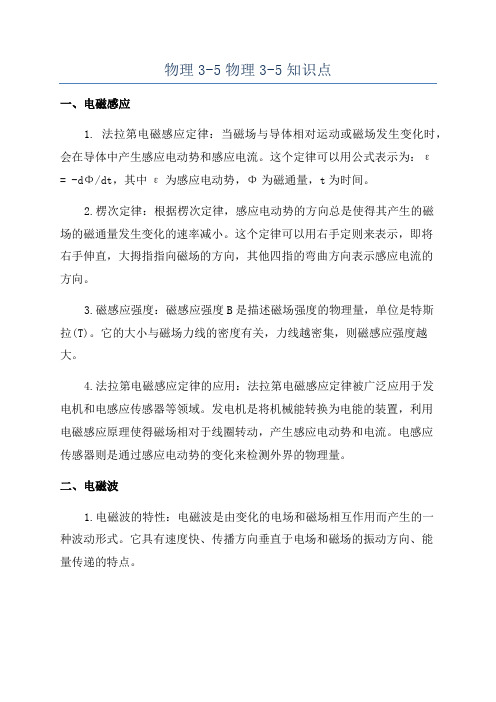 物理 3-5 物理 3-5 知识点

一、电磁感应

1. 法拉第电磁感应定律：当磁场与导体相对运动或磁场发生变化时，会在导体中产生感应电动势和感应电流。这个定律可以用公式表示为：$\varepsilon = -d\Phi/dt$，其中 $\varepsilon$ 为感应电动势，$\Phi$ 为磁通量，t 为时间。

2.楞次定律：根据楞次定律，感应电动势的方向总是使得其产生的磁场的磁通量发生变化的速率减小。这个定律可以用右手定则来表示，即将右手伸直，大拇指指向磁场的方向，其他四指的弯曲方向表示感应电流的方向。

3.磁感应强度：磁感应强度 B 是描述磁场强度的物理量，单位是特斯拉(T)。它的大小与磁场力线的密度有关，力线越密集，则磁感应强度越大。

4.法拉第电磁感应定律的应用：法拉第电磁感应定律被广泛应用于发电机和电感应传感器等领域。发电机是将机械能转换为电能的装置，利用电磁感应原理使得磁场相对于线圈转动，产生感应电动势和电流。电感应传感器则是通过感应电动势的变化来检测外界的物理量。

二、电磁波

1.电磁波的特性：电磁波是由变化的电场和磁场相互作用而产生的一种波动形式。它具有速度快、传播方向垂直于电场和磁场的振动方向、能量传递的特点。